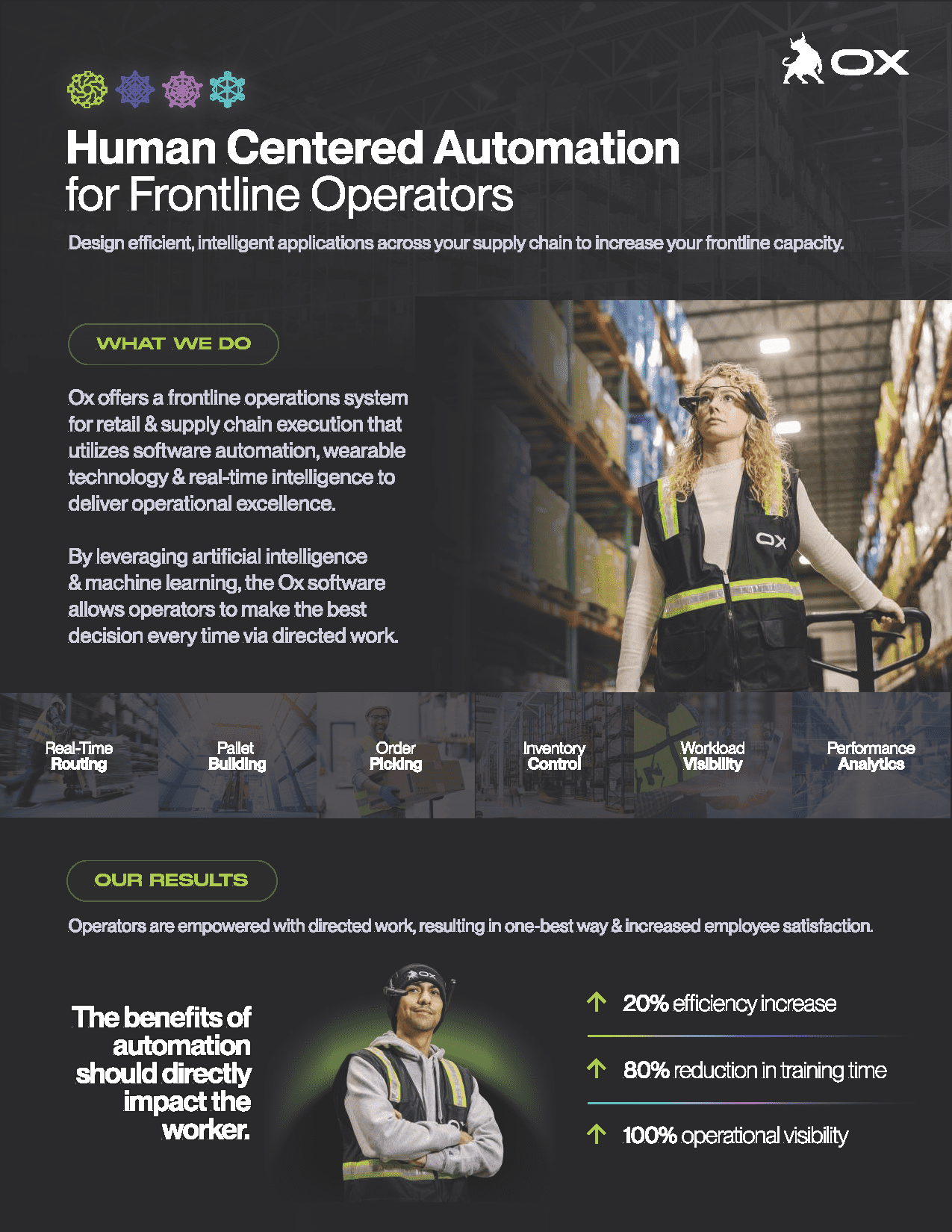 OX

Human Centered Automation for Frontline Operators

Design efficient, intelligent applications across your supply chain to increase your frontline capacity.

WHAT WE DO

Ox offers a frontline operations system for retail & supply chain execution that utilizes software automation, wearable technology & real-time intelligence to deliver operational excellence.

By leveraging artificial intelligence & machine learning, the Ox software allows operators to make the best decision every time via directed work.

OX

Real-Time Routing

Pallet Building

Order Picking

Inventory Control

Workload Visibility

Performance Analytics

OUR RESULTS

Operators are empowered with directed work, resulting in one-best way & increased employee satisfaction.

The benefits of automation should directly impact the worker.

OX

20% efficiency increase

80% reduction in training time

100% operational visibility